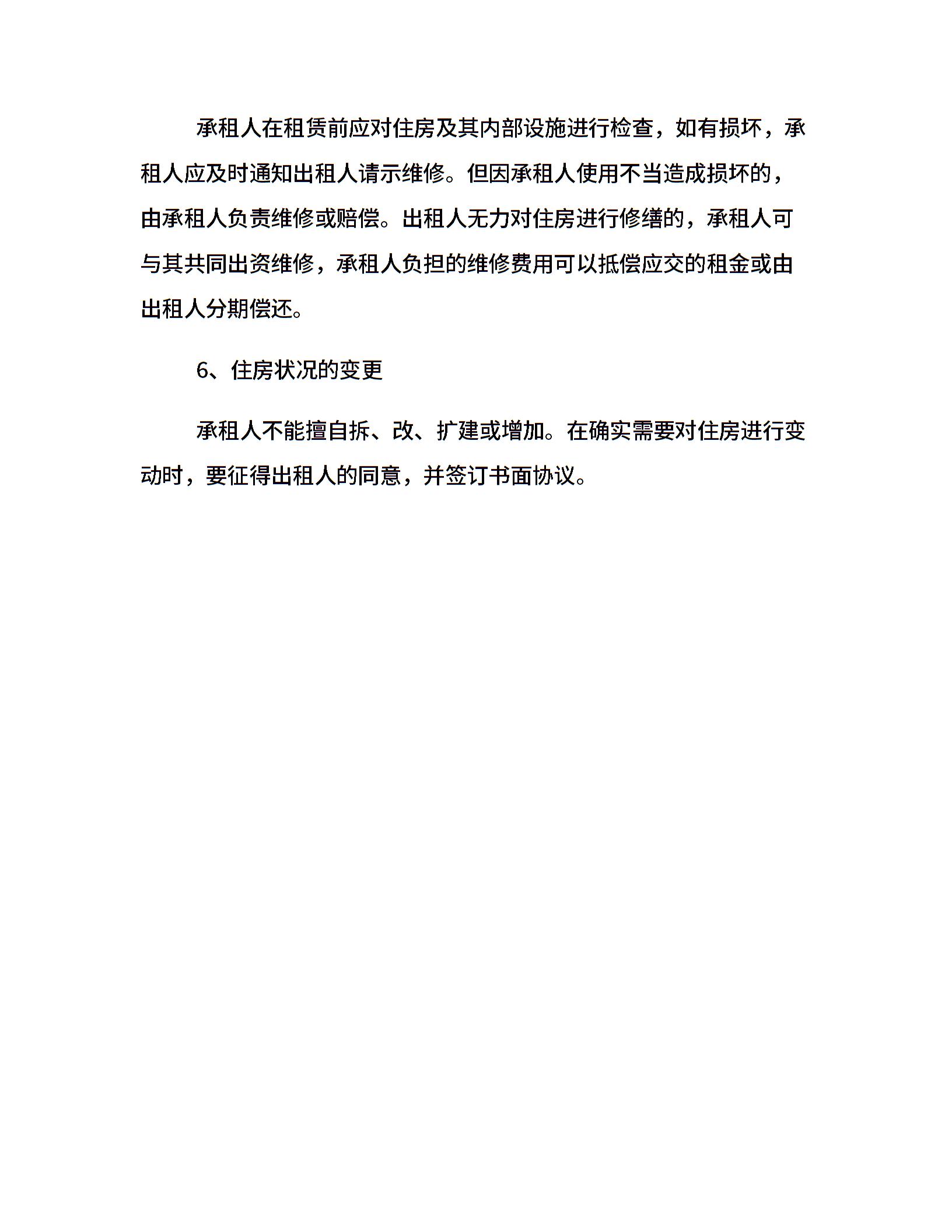 承租人在租赁前应对住房及其内部设施进行检查，如有损坏，承租人应及时通知出租人请示维修。但因承租人使用不当造成损坏的，由承租人负责维修或赔偿。出租人无力对住房进行修缮的，承租人可与其共同出资维修，承租人负担的维修费用可以抵偿应交的租金或由出租人分期偿还。

6、住房状况的变更

承租人不能擅自拆、改、扩建或增加。在确实需要对住房进行变动时，要征得出租人的同意，并签订书面协议。